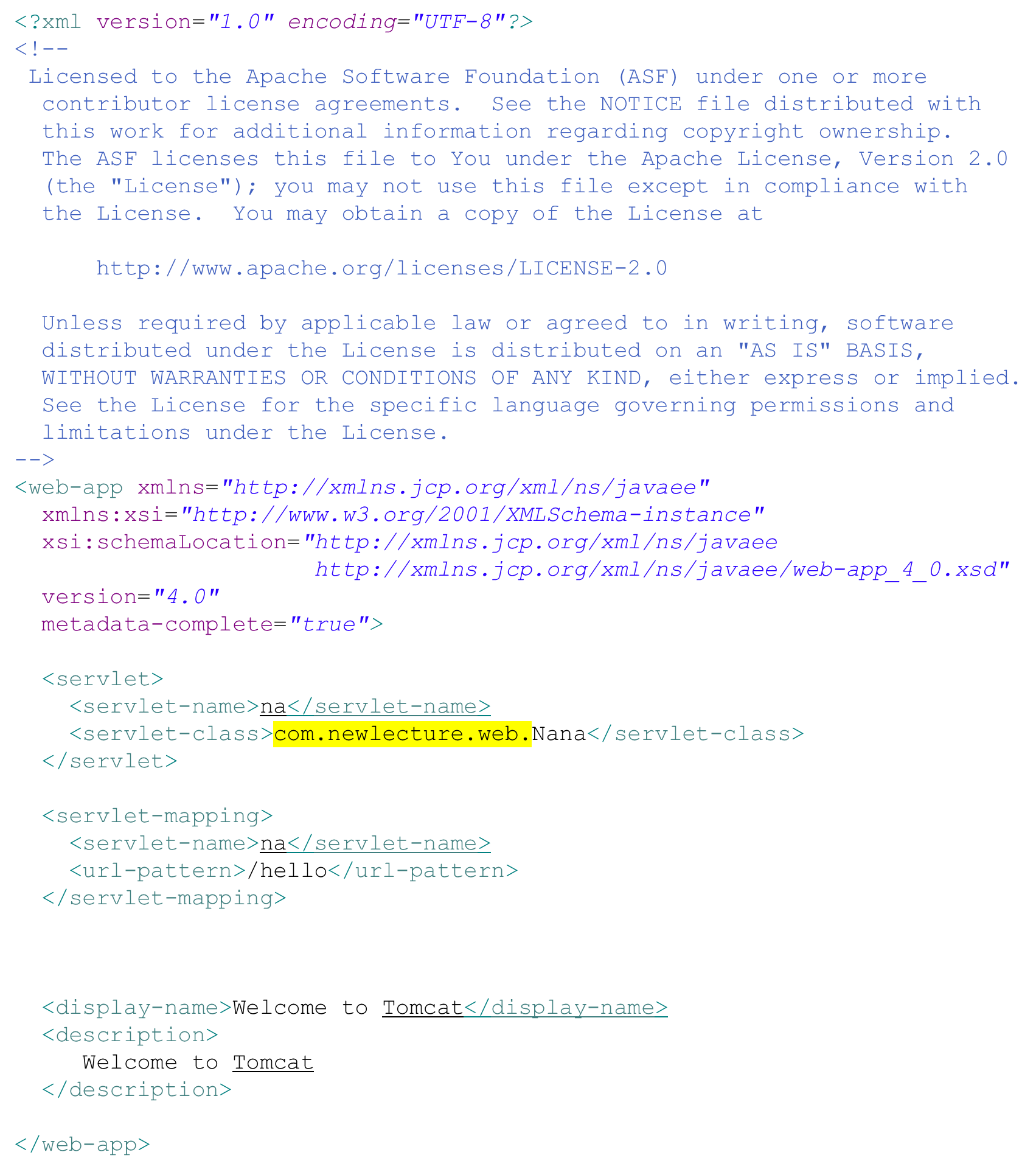 <?xml version="1.0" encoding="UTF-8"?>
<!--
 Licensed to the Apache Software Foundation (ASF) under one or more
  contributor license agreements.  See the NOTICE file distributed with
  this work for additional information regarding copyright ownership.
  The ASF licenses this file to You under the Apache License, Version 2.0
  (the "License"); you may not use this file except in compliance with
  the License.  You may obtain a copy of the License at

      http://www.apache.org/licenses/LICENSE-2.0

  Unless required by applicable law or agreed to in writing, software
  distributed under the License is distributed on an "AS IS" BASIS,
  WITHOUT WARRANTIES OR CONDITIONS OF ANY KIND, either express or implied.
  See the License for the specific language governing permissions and
  limitations under the License.
-->
<web-app xmlns="http://xmlns.jcp.org/xml/ns/javaee"
  xmlns:xsi="http://www.w3.org/2001/XMLSchema-instance"
  xsi:schemaLocation="http://xmlns.jcp.org/xml/ns/javaee
                      http://xmlns.jcp.org/xml/ns/javaee/web-app_4_0.xsd"
  version="4.0"
  metadata-complete="true">

  <servlet>
    <servlet-name>na</servlet-name>
    <servlet-class>com.newlecture.web.Nana</servlet-class>
  </servlet>

  <servlet-mapping>
    <servlet-name>na</servlet-name>
    <url-pattern>/hello</url-pattern>
  </servlet-mapping>

  <display-name>Welcome to Tomcat</display-name>
  <description>
     Welcome to Tomcat
  </description>

</web-app>